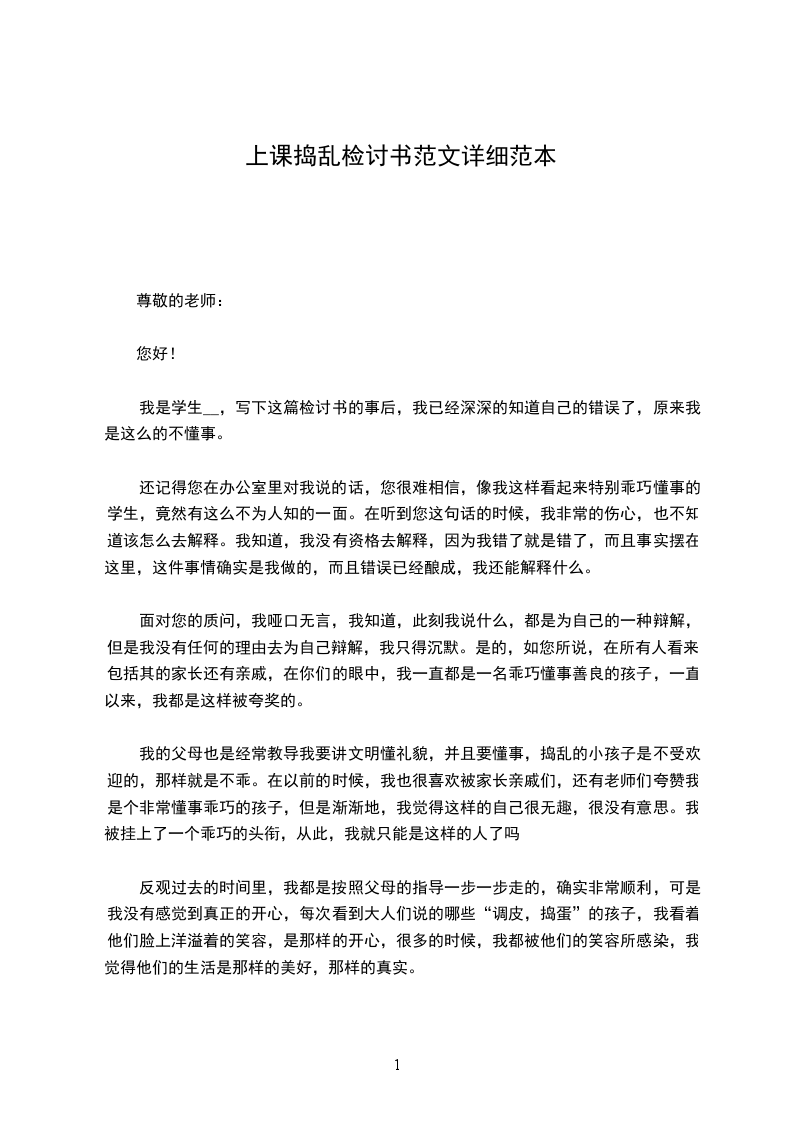 上课捣乱检讨书范文详细范本

尊敬的老师：

您好！

我是学生__，写下这篇检讨书的事后，我已经深深的知道自己的错误了，原来我是这么的不懂事。

还记得您在办公室里对我说的话，您很难相信，像我这样看起来特别乖巧懂事的学生，竟然有这么不为人知的一面。在听到您这句话的时候，我非常的伤心，也不知道该怎么去解释。我知道，我没有资格去解释，因为我错了就是错了，而且事实摆在这里，这件事情确实是我做的，而且错误已经酿成，我还能解释什么。

面对您的质问，我哑口无言，我知道，此刻我说什么，都是为自己的一种辩解，但是我没有任何的理由去为自己辩解，我只得沉默。是的，如您所说，在所有人看来包括其的家长还有亲戚，在你们的眼中，我一直都是一名乖巧懂事善良的孩子，一直以来，我都是这样被夸奖的。

我的父母也是经常教导我要讲文明懂礼貌，并且要懂事，捣乱的小孩子是不受欢迎的，那样就是不乖。在以前的时候，我也很喜欢被家长亲戚们，还有老师们夸赞我是个非常懂事乖巧的孩子，但是渐渐地，我觉得这样的自己很无趣，很没有意思。我被挂上了一个乖巧的头衔，从此，我就只能是这样的人了吗

反观过去的时间里，我都是按照父母的指导一步一步走的，确实非常顺利，可是我没有感觉到真正的开心，每次看到大人们说的哪些“调皮，捣蛋”的孩子，我看着他们脸上洋溢着的笑容，是那样的开心，很多的时候，我都被他们的笑容所感染，我觉得他们的生活是那样的美好，那样的真实。

1